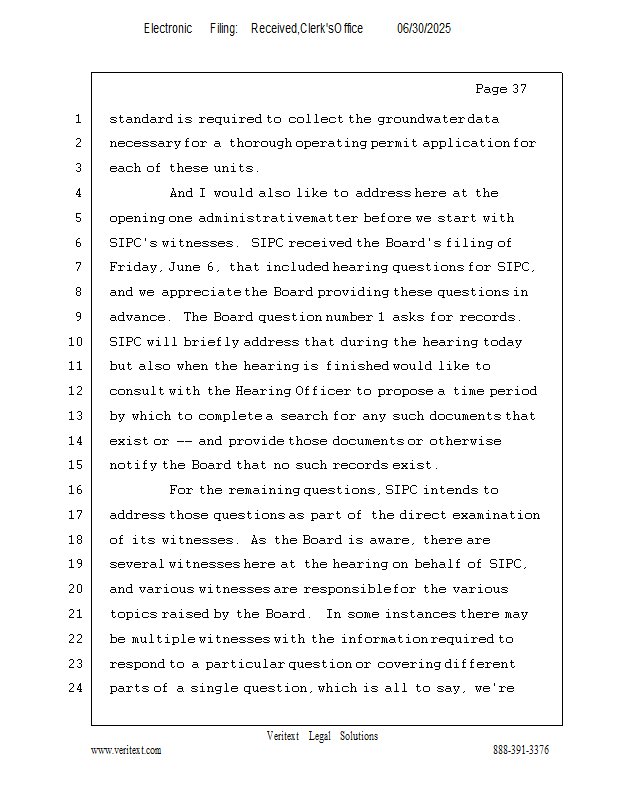 Electronic Filing: Received,Clerk'sOffice 06/30/2025

Page 37

1 standard is required to collect the groundwater data
2 necessary for a thorough operating permit application for
3 each of these units.
4 And I would also like to address here at the
5 opening one administrative matter before we start with
6 SIPC's witnesses. SIPC received the Board's filing of
7 Friday, June 6, that included hearing questions for SIPC,
8 and we appreciate the Board providing these questions in
9 advance. The Board question number 1 asks for records.
10 SIPC will briefly address that during the hearing today
11 but also when the hearing is finished would like to
12 consult with the Hearing Officer to propose a time period
13 by which to complete a search for any such documents that
14 exist or -- and provide those documents or otherwise
15 notify the Board that no such records exist.
16 For the remaining questions, SIPC intends to
17 address those questions as part of the direct examination
18 of its witnesses. As the Board is aware, there are
19 several witnesses here at the hearing on behalf of SIPC,
20 and various witnesses are responsible for the various
21 topics raised by the Board. In some instances there may
22 be multiple witnesses with the information required to
23 respond to a particular question or covering different
24 parts of a single question, which is all to say, we're

Veritext Legal Solutions
www.veritext.com 888-391-3376